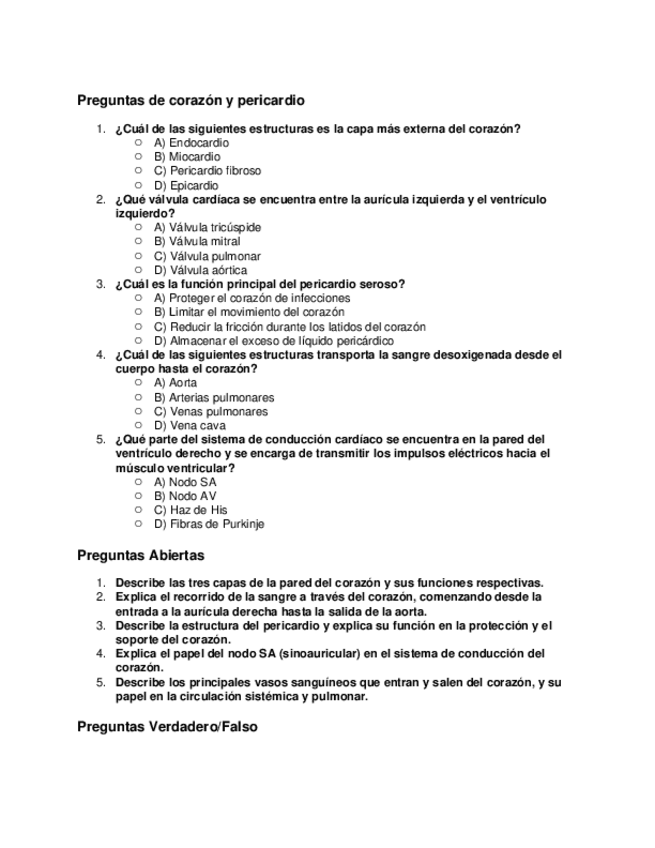 Preguntas de corazón y pericardio

1. ¿Cuál de las siguientes estructuras es la capa más externa del corazón?
   ○ A) Endocardio
   ○ B) Miocardio
   ○ C) Pericardio fibroso
   ○ D) Epicardio
2. ¿Qué válvula cardíaca se encuentra entre la aurícula izquierda y el ventrículo izquierdo?
   ○ A) Válvula tricúspide
   ○ B) Válvula mitral
   ○ C) Válvula pulmonar
   ○ D) Válvula aórtica
3. ¿Cuál es la función principal del pericardio seroso?
   ○ A) Proteger el corazón de infecciones
   ○ B) Limitar el movimiento del corazón
   ○ C) Reducir la fricción durante los latidos del corazón
   ○ D) Almacenar el exceso de líquido pericárdico
4. ¿Cuál de las siguientes estructuras transporta la sangre desoxigenada desde el cuerpo hasta el corazón?
   ○ A) Aorta
   ○ B) Arterias pulmonares
   ○ C) Venas pulmonares
   ○ D) Vena cava
5. ¿Qué parte del sistema de conducción cardíaco se encuentra en la pared del ventrículo derecho y se encarga de transmitir los impulsos eléctricos hacia el músculo ventricular?
   ○ A) Nodo SA
   ○ B) Nodo AV
   ○ C) Haz de His
   ○ D) Fibras de Purkinje

Preguntas Abiertas

1. Describe las tres capas de la pared del corazón y sus funciones respectivas.
2. Explica el recorrido de la sangre a través del corazón, comenzando desde la entrada a la aurícula derecha hasta la salida de la aorta.
3. Describe la estructura del pericardio y explica su función en la protección y el soporte del corazón.
4. Explica el papel del nodo SA (sinoauricular) en el sistema de conducción del corazón.
5. Describe los principales vasos sanguíneos que entran y salen del corazón, y su papel en la circulación sistémica y pulmonar.

Preguntas Verdadero/Falso